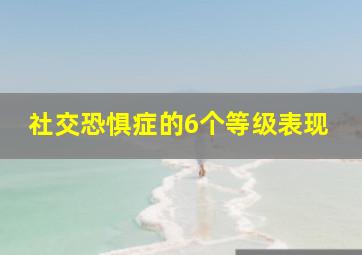 社交恐惧症的6个等级表现